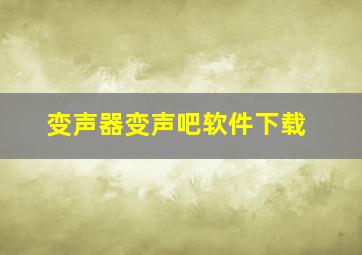 变声器变声吧软件下载